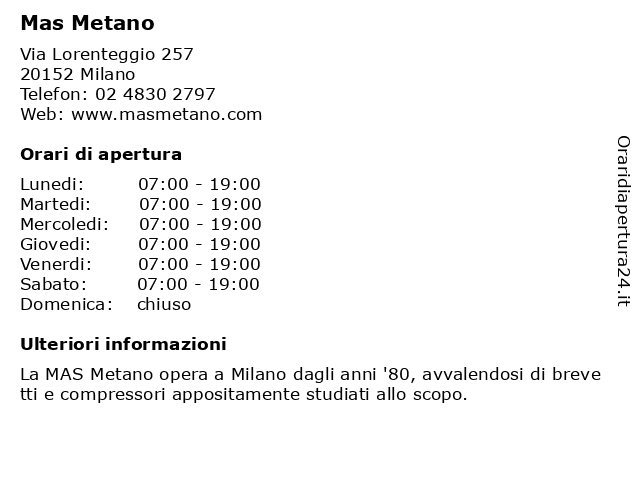 Mas Metano

Via Lorenteggio 257
20152 Milano
Telefon: 02 4830 2797
Web: www.masmetano.com

Orari di apertura

| Lunedi: | 07:00 - 19:00 |
|---|---|
| Martedi: | 07:00 - 19:00 |
| Mercoledi: | 07:00 - 19:00 |
| Giovedi: | 07:00 - 19:00 |
| Venerdi: | 07:00 - 19:00 |
| Sabato: | 07:00 - 19:00 |
| Domenica: | chiuso |

Ulteriori informazioni

La MAS Metano opera a Milano dagli anni '80, avvalendosi di brevetti e compressori appositamente studiati allo scopo.

Oraridiapertura24.it